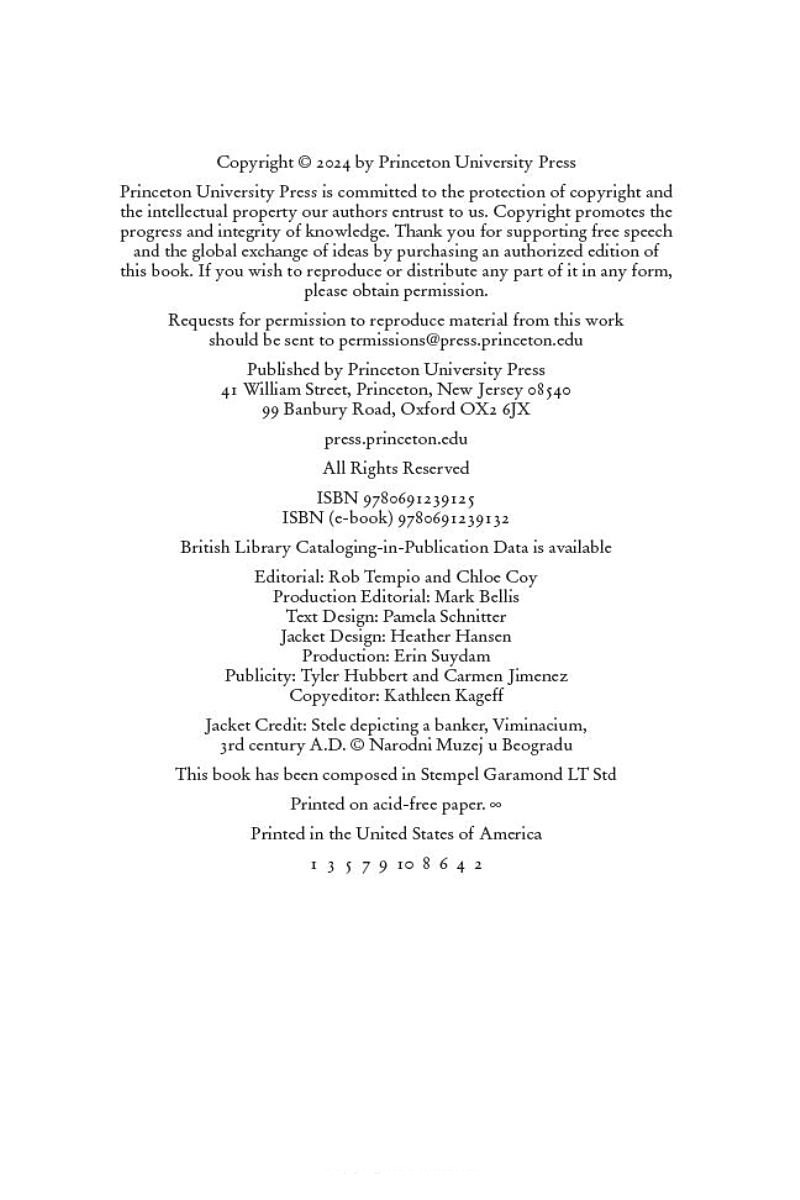 Copyright © 2024 by Princeton University Press

Princeton University Press is committed to the protection of copyright and the intellectual property our authors entrust to us. Copyright promotes the progress and integrity of knowledge. Thank you for supporting free speech and the global exchange of ideas by purchasing an authorized edition of this book. If you wish to reproduce or distribute any part of it in any form, please obtain permission.

Requests for permission to reproduce material from this work should be sent to permissions@press.princeton.edu

Published by Princeton University Press
41 William Street, Princeton, New Jersey 08540
99 Banbury Road, Oxford OX2 6JX

press.princeton.edu

All Rights Reserved

ISBN 9780691239125
ISBN (e-book) 9780691239132

British Library Cataloging-in-Publication Data is available

Editorial: Rob Tempio and Chloe Coy
Production Editorial: Mark Bellis
Text Design: Pamela Schnitter
Jacket Design: Heather Hansen
Production: Erin Suydam
Publicity: Tyler Hubbert and Carmen Jimenez
Copyeditor: Kathleen Kageff

Jacket Credit: Stele depicting a banker, Viminacium, 3rd century A.D. © Narodni Muzej u Beogradu

This book has been composed in Stempel Garamond LT Std

Printed on acid-free paper. ∞

Printed in the United States of America

1 3 5 7 9 10 8 6 4 2